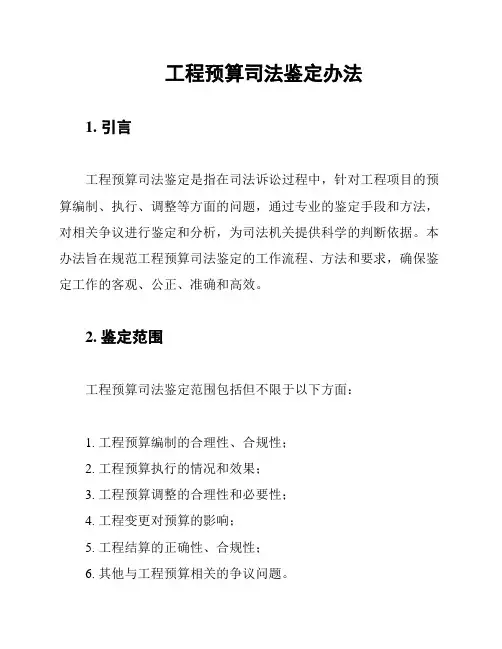 工程预算司法鉴定办法

1. 引言

工程预算司法鉴定是指在司法诉讼过程中，针对工程项目的预算编制、执行、调整等方面的问题，通过专业的鉴定手段和方法，对相关争议进行鉴定和分析，为司法机关提供科学的判断依据。本办法旨在规范工程预算司法鉴定的工作流程、方法和要求，确保鉴定工作的客观、公正、准确和高效。

2. 鉴定范围

工程预算司法鉴定范围包括但不限于以下方面：

1. 工程预算编制的合理性、合规性；
2. 工程预算执行的情况和效果；
3. 工程预算调整的合理性和必要性；
4. 工程变更对预算的影响；
5. 工程结算的正确性、合规性；
6. 其他与工程预算相关的争议问题。